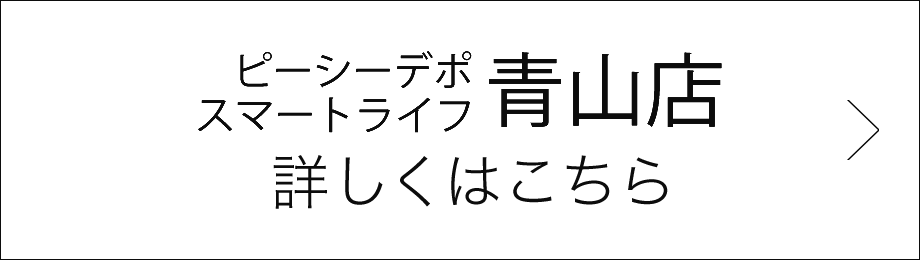 ピーシーデポ
スマートライフ 青山店
詳しくはこちら